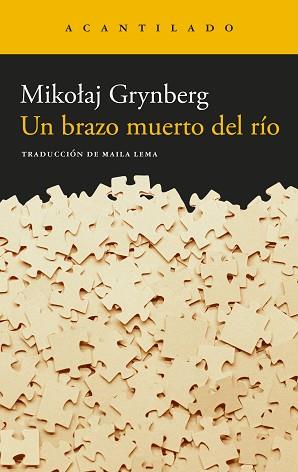 ACANTILADO

Mikołaj Grynberg

Un brazo muerto del río

TRADUCCIÓN DE MAILA LEMA